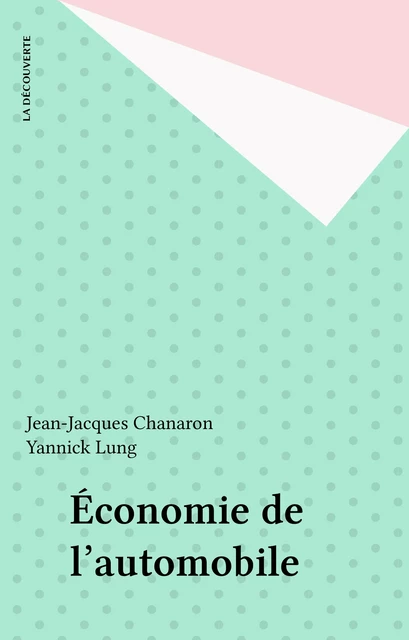 LA DÉCOUVERTE

Jean-Jacques Chanaron
Yannick Lung

Économie de l'automobile